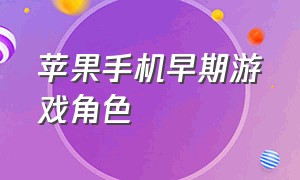 苹果手机早期游戏角色